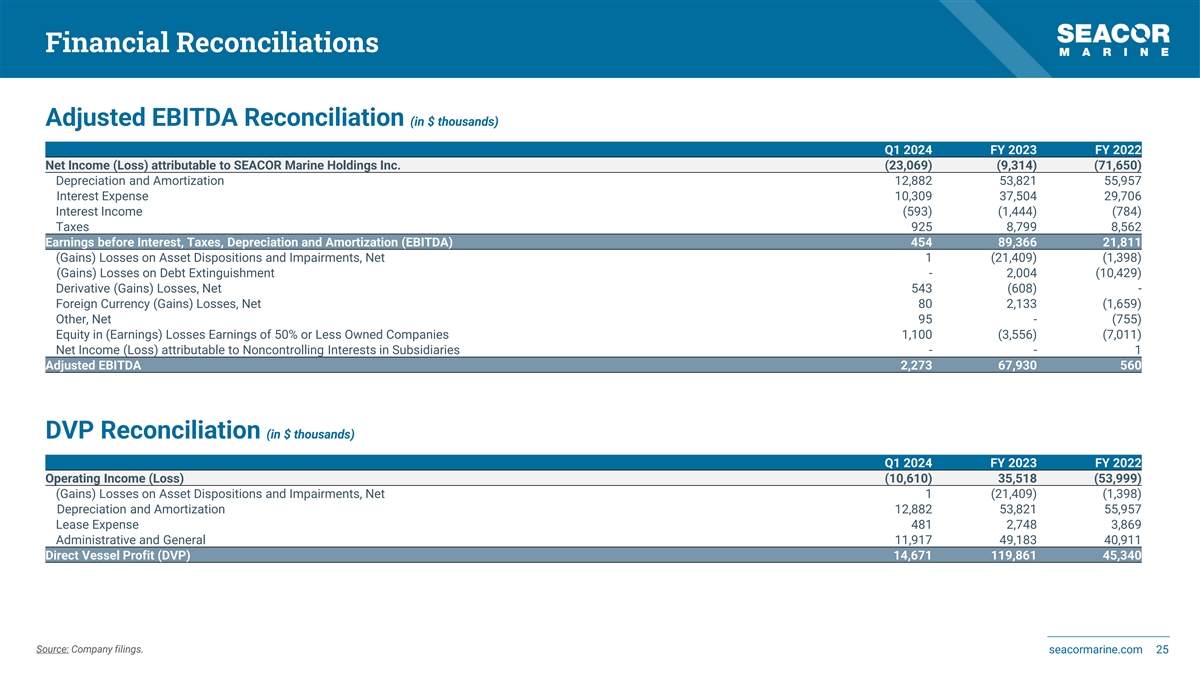 Financial Reconciliations

SEACOR MARINE

Adjusted EBITDA Reconciliation (in $ thousands)

| | Q1 2024 | FY 2023 | FY 2022 |
|---|---|---|---|
| Net Income (Loss) attributable to SEACOR Marine Holdings Inc. | (23,069) | (9,314) | (71,650) |
| Depreciation and Amortization | 12,882 | 53,821 | 55,957 |
| Interest Expense | 10,309 | 37,504 | 29,706 |
| Interest Income | (593) | (1,444) | (784) |
| Taxes | 925 | 8,799 | 8,562 |
| Earnings before Interest, Taxes, Depreciation and Amortization (EBITDA) | 454 | 89,366 | 21,811 |
| (Gains) Losses on Asset Dispositions and Impairments, Net | 1 | (21,409) | (1,398) |
| (Gains) Losses on Debt Extinguishment | - | 2,004 | (10,429) |
| Derivative (Gains) Losses, Net | 543 | (608) | - |
| Foreign Currency (Gains) Losses, Net | 80 | 2,133 | (1,659) |
| Other, Net | 95 | - | (755) |
| Equity in (Earnings) Losses Earnings of 50% or Less Owned Companies | 1,100 | (3,556) | (7,011) |
| Net Income (Loss) attributable to Noncontrolling Interests in Subsidiaries | - | - | 1 |
| Adjusted EBITDA | 2,273 | 67,930 | 560 |

DVP Reconciliation (in $ thousands)

| | Q1 2024 | FY 2023 | FY 2022 |
|---|---|---|---|
| Operating Income (Loss) | (10,610) | 35,518 | (53,999) |
| (Gains) Losses on Asset Dispositions and Impairments, Net | 1 | (21,409) | (1,398) |
| Depreciation and Amortization | 12,882 | 53,821 | 55,957 |
| Lease Expense | 481 | 2,748 | 3,869 |
| Administrative and General | 11,917 | 49,183 | 40,911 |
| Direct Vessel Profit (DVP) | 14,671 | 119,861 | 45,340 |

Source: Company filings.

seacormarine.com 25